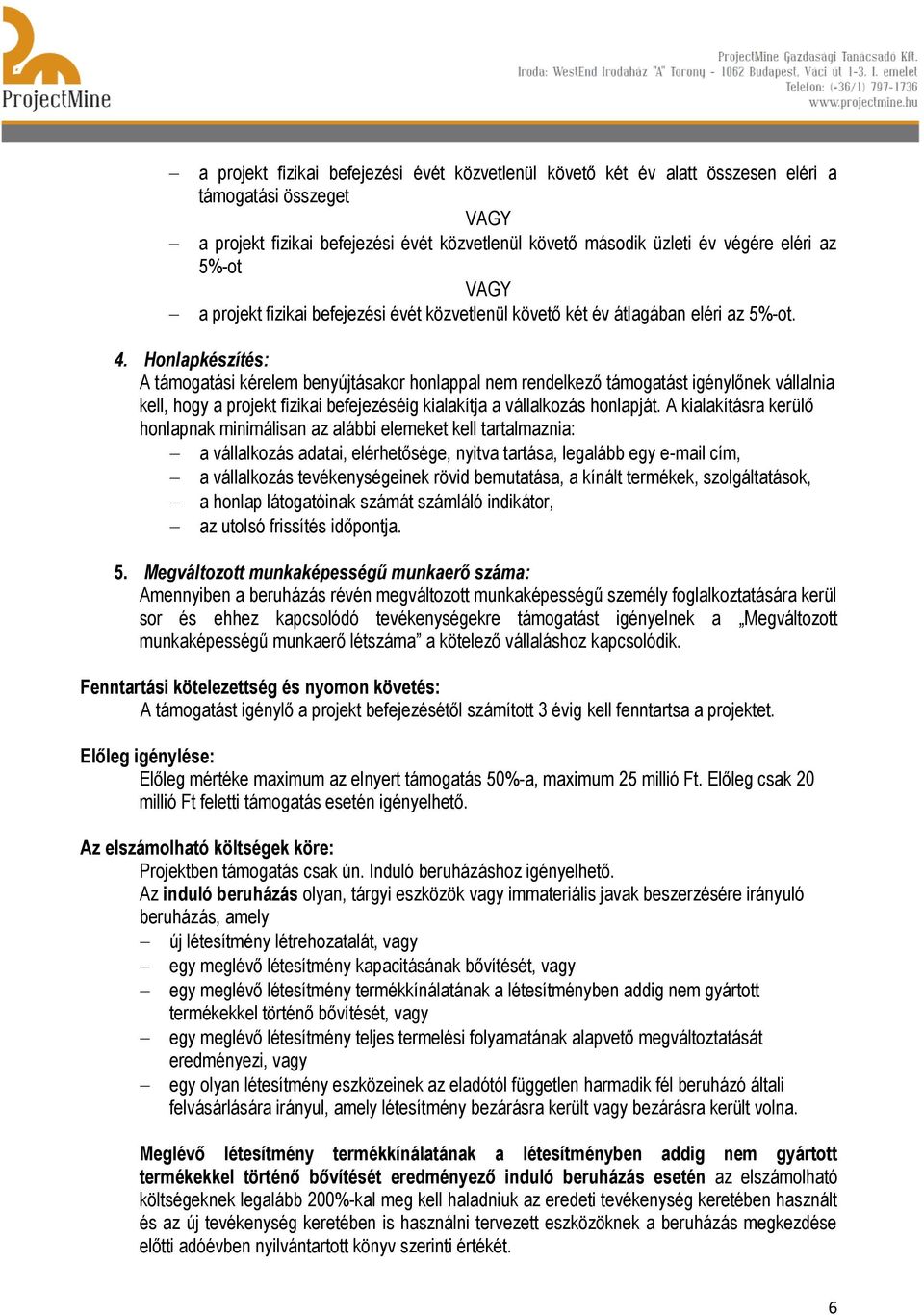 ProjectMine

ProjectMine Gazdasági Tanácsadó Kft.
Iroda: WestEnd Irodaház "A" Torony - 1062 Budapest, Váci út 1-3. I. emelet
Telefon: (+36/1) 797-1736
www.projectmine.hu

– a projekt fizikai befejezési évét közvetlenül követő két év alatt összesen eléri a támogatási összeget
VAGY
– a projekt fizikai befejezési évét közvetlenül követő második üzleti év végére eléri az 5%-ot
VAGY
– a projekt fizikai befejezési évét közvetlenül követő két év átlagában eléri az 5%-ot.

4. Honlapkészítés:
A támogatási kérelem benyújtásakor honlappal nem rendelkező támogatást igénylőnek vállalnia kell, hogy a projekt fizikai befejezéséig kialakítja a vállalkozás honlapját. A kialakításra kerülő honlapnak minimálisan az alábbi elemeket kell tartalmaznia:
– a vállalkozás adatai, elérhetősége, nyitva tartása, legalább egy e-mail cím,
– a vállalkozás tevékenységeinek rövid bemutatása, a kínált termékek, szolgáltatások,
– a honlap látogatóinak számát számláló indikátor,
– az utolsó frissítés időpontja.

5. Megváltozott munkaképességű munkaerő száma:
Amennyiben a beruházás révén megváltozott munkaképességű személy foglalkoztatására kerül sor és ehhez kapcsolódó tevékenységekre támogatást igényelnek a „Megváltozott munkaképességű munkaerő létszáma” a kötelező vállaláshoz kapcsolódik.

Fenntartási kötelezettség és nyomon követés:
A támogatást igénylő a projekt befejezésétől számított 3 évig kell fenntartsa a projektet.

Előleg igénylése:
Előleg mértéke maximum az elnyert támogatás 50%-a, maximum 25 millió Ft. Előleg csak 20 millió Ft feletti támogatás esetén igényelhető.

Az elszámolható költségek köre:
Projektben támogatás csak ún. Induló beruházáshoz igényelhető.
Az induló beruházás olyan, tárgyi eszközök vagy immateriális javak beszerzésére irányuló beruházás, amely
– új létesítmény létrehozatalát, vagy
– egy meglévő létesítmény kapacitásának bővítését, vagy
– egy meglévő létesítmény termékkínálatának a létesítményben addig nem gyártott termékekkel történő bővítését, vagy
– egy meglévő létesítmény teljes termelési folyamatának alapvető megváltoztatását eredményezi, vagy
– egy olyan létesítmény eszközeinek az eladótól független harmadik fél beruházó általi felvásárlására irányul, amely létesítmény bezárásra került vagy bezárásra került volna.

Meglévő létesítmény termékkínálatának a létesítményben addig nem gyártott termékekkel történő bővítését eredményező induló beruházás esetén az elszámolható költségeknek legalább 200%-kal meg kell haladniuk az eredeti tevékenység keretében használt és az új tevékenység keretében is használni tervezett eszközöknek a beruházás megkezdése előtti adóévben nyilvántartott könyv szerinti értékét.

6